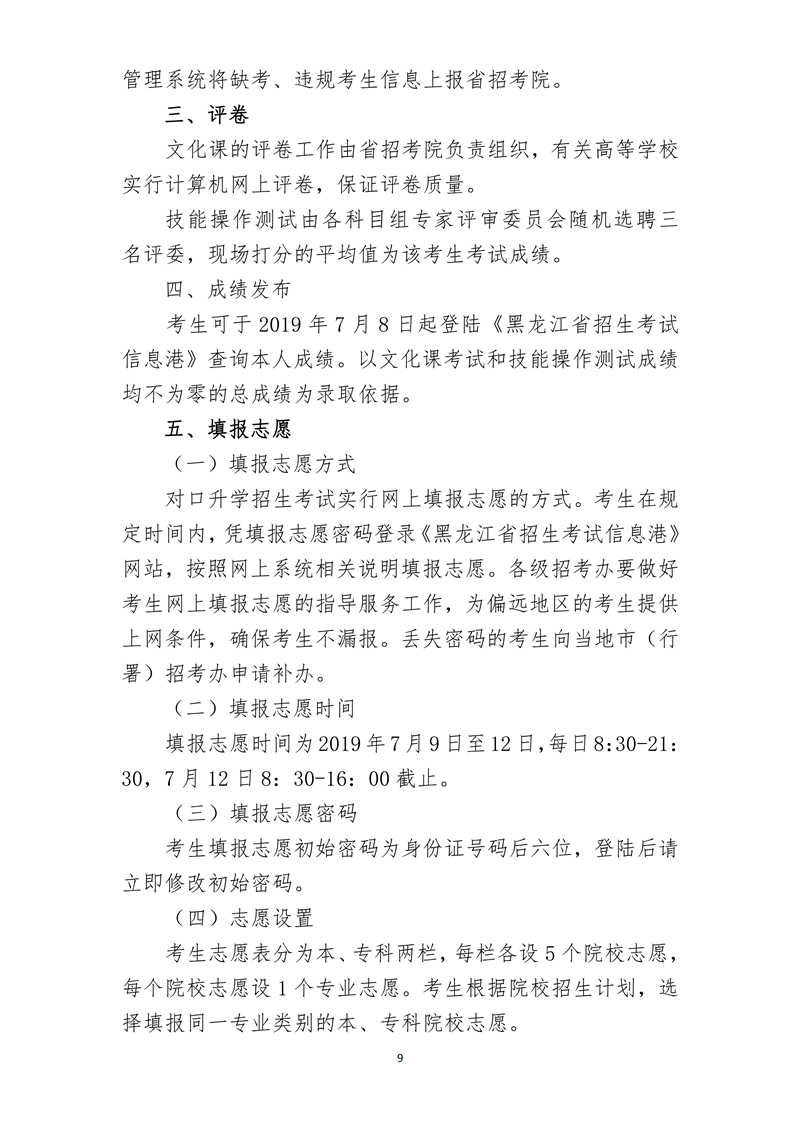 管理系统将缺考、违规考生信息上报省招考院。

三、评卷

文化课的评卷工作由省招考院负责组织，有关高等学校实行计算机网上评卷，保证评卷质量。

技能操作测试由各科目组专家评审委员会随机选聘三名评委，现场打分的平均值为该考生考试成绩。

四、成绩发布

考生可于 2019 年 7 月 8 日起登陆《黑龙江省招生考试信息港》查询本人成绩。以文化课考试和技能操作测试成绩均不为零的总成绩为录取依据。

五、填报志愿

（一）填报志愿方式

对口升学招生考试实行网上填报志愿的方式。考生在规定时间内，凭填报志愿密码登录《黑龙江省招生考试信息港》网站，按照网上系统相关说明填报志愿。各级招考办要做好考生网上填报志愿的指导服务工作，为偏远地区的考生提供上网条件，确保考生不漏报。丢失密码的考生向当地市（行署）招考办申请补办。

（二）填报志愿时间

填报志愿时间为 2019 年 7 月 9 日至 12 日，每日 8:30-21:30，7 月 12 日 8：30-16：00 截止。

（三）填报志愿密码

考生填报志愿初始密码为身份证号码后六位，登陆后请立即修改初始密码。

（四）志愿设置

考生志愿表分为本、专科两栏，每栏各设 5 个院校志愿，每个院校志愿设 1 个专业志愿。考生根据院校招生计划，选择填报同一专业类别的本、专科院校志愿。

9